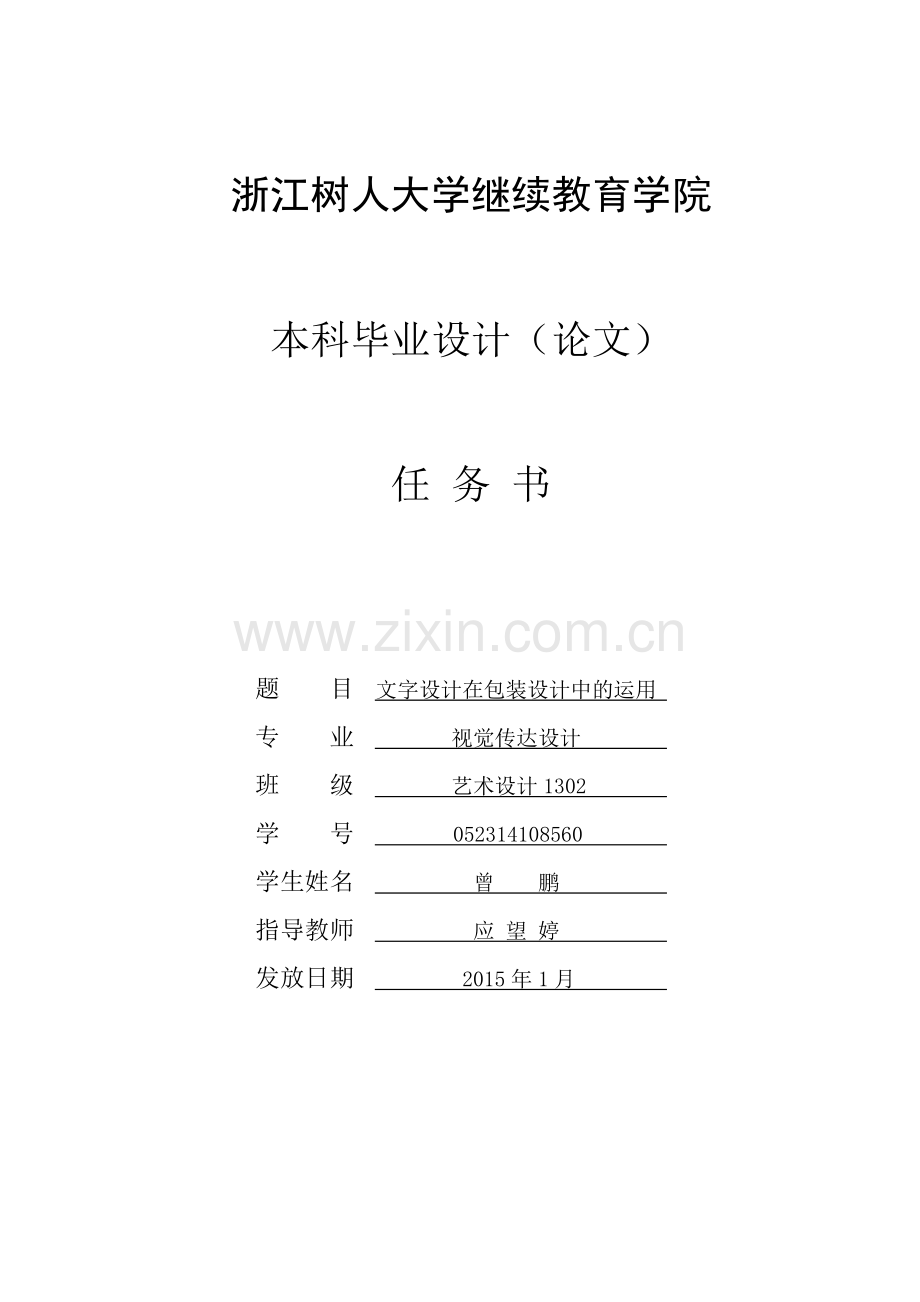 浙江树人大学继续教育学院

本科毕业设计（论文）

任 务 书

www.zixin.com.cn

题　　目 文字设计在包装设计中的运用

专　　业 视觉传达设计

班　　级 艺术设计 1302

学　　号 052314108560

学生姓名 曾　鹏

指导教师 应 望 婷

发放日期 2015 年 1 月